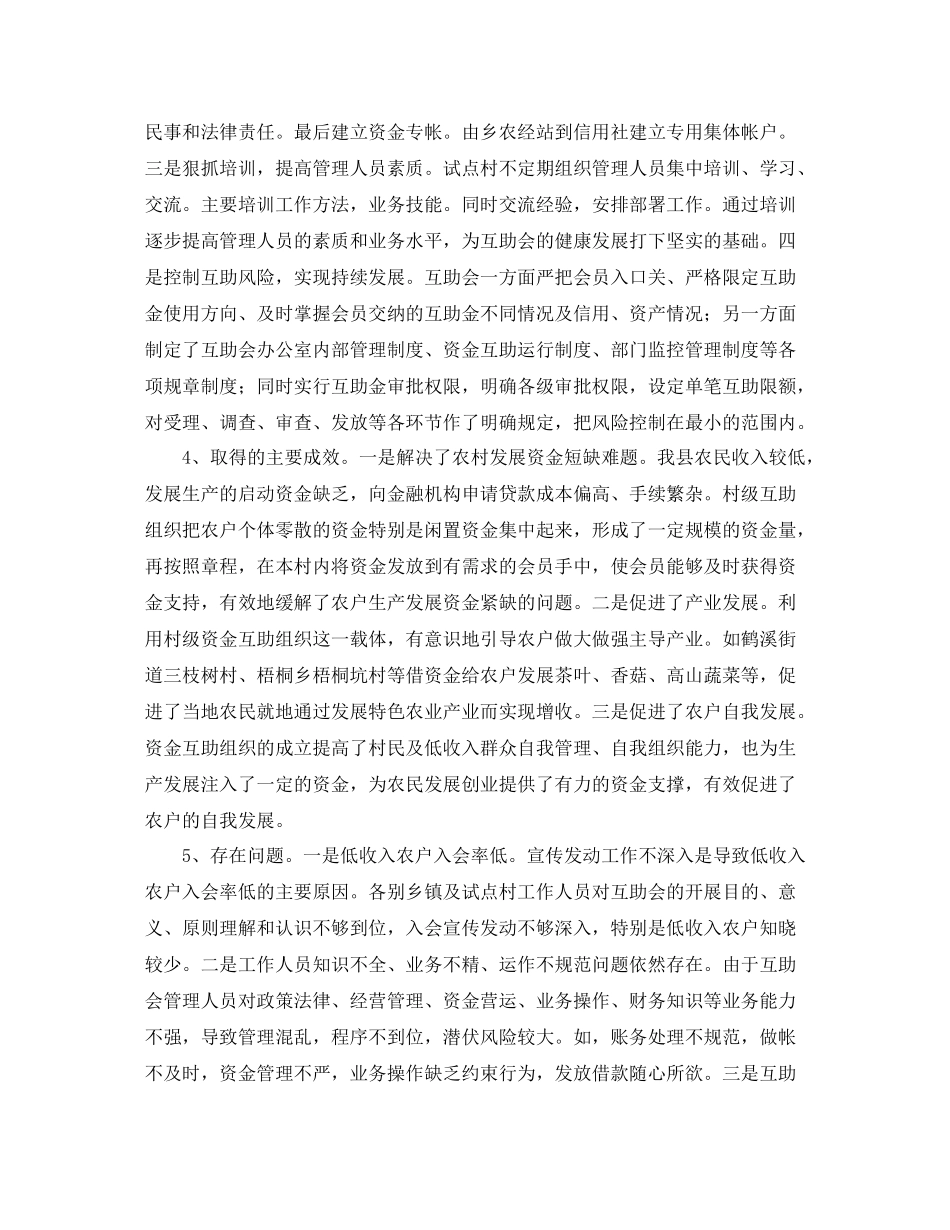 民事和法律责任。最后建立资金专帐。由乡农经站到信用社建立专用集体帐户。三是狠抓培训，提高管理人员素质。试点村不定期组织管理人员集中培训、学习、交流。主要培训工作方法，业务技能。同时交流经验，安排部署工作。通过培训逐步提高管理人员的素质和业务水平，为互助会的健康发展打下坚实的基础。四是控制互助风险，实现持续发展。互助会一方面严把会员入口关、严格限定互助金使用方向、及时掌握会员交纳的互助金不同情况及信用、资产情况；另一方面制定了互助会办公室内部管理制度、资金互助运行制度、部门监控管理制度等各项规章制度；同时实行互助金审批权限，明确各级审批权限，设定单笔互助限额，对受理、调查、审查、发放等各环节作了明确规定，把风险控制在最小的范围内。

4、取得的主要成效。一是解决了农村发展资金短缺难题。我县农民收入较低，发展生产的启动资金缺乏，向金融机构申请贷款成本偏高、手续繁杂。村级互助组织把农户个体零散的资金特别是闲置资金集中起来，形成了一定规模的资金量，再按照章程，在本村内将资金发放到有需求的会员手中，使会员能够及时获得资金支持，有效地缓解了农户生产发展资金紧缺的问题。二是促进了产业发展。利用村级资金互助组织这一载体，有意识地引导农户做大做强主导产业。如鹤溪街道三枝树村、梧桐乡梧桐坑村等借资金给农户发展茶叶、香菇、高山蔬菜等，促进了当地农民就地通过发展特色农业产业而实现增收。三是促进了农户自我发展。资金互助组织的成立提高了村民及低收入群众自我管理、自我组织能力，也为生产发展注入了一定的资金，为农民发展创业提供了有力的资金支撑，有效促进了农户的自我发展。

5、存在问题。一是低收入农户入会率低。宣传发动工作不深入是导致低收入农户入会率低的主要原因。各别乡镇及试点村工作人员对互助会的开展目的、意义、原则理解和认识不够到位，入会宣传发动不够深入，特别是低收入农户知晓较少。二是工作人员知识不全、业务不精、运作不规范问题依然存在。由于互助会管理人员对政策法律、经营管理、资金营运、业务操作、财务知识等业务能力不强，导致管理混乱，程序不到位，潜伏风险较大。如，账务处理不规范，做帐不及时，资金管理不严，业务操作缺乏约束行为，发放借款随心所欲。三是互助